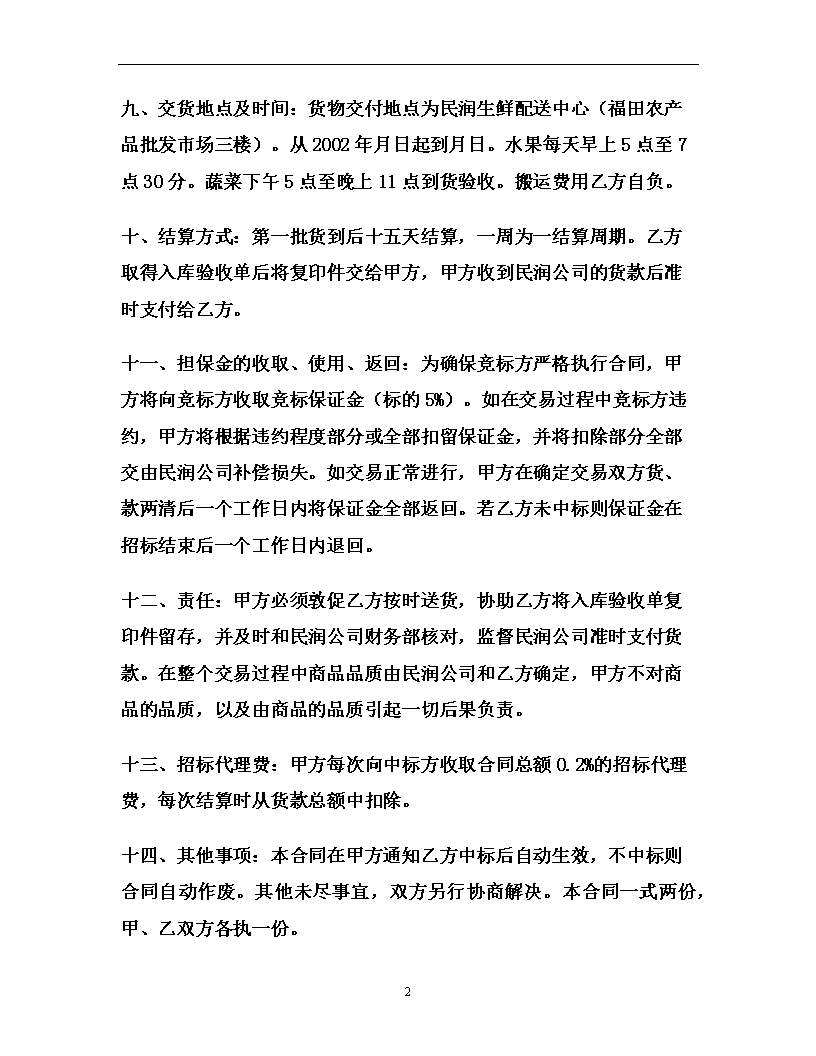 九、交货地点及时间：货物交付地点为民润生鲜配送中心（福田农产品批发市场三楼）。从 2002 年月日起到月日。水果每天早上 5 点至 7 点 30 分。蔬菜下午 5 点至晚上 11 点到货验收。搬运费用乙方自负。

十、结算方式：第一批货到后十五天结算，一周为一结算周期。乙方取得入库验收单后将复印件交给甲方，甲方收到民润公司的货款后准时支付给乙方。

十一、担保金的收取、使用、返回：为确保竞标方严格执行合同，甲方将向竞标方收取竞标保证金（标的 5%）。如在交易过程中竞标方违约，甲方将根据违约程度部分或全部扣留保证金，并将扣除部分全部交由民润公司补偿损失。如交易正常进行，甲方在确定交易双方货、款两清后一个工作日内将保证金全部返回。若乙方未中标则保证金在招标结束后一个工作日内退回。

十二、责任：甲方必须敦促乙方按时送货，协助乙方将入库验收单复印件留存，并及时和民润公司财务部核对，监督民润公司准时支付货款。在整个交易过程中商品品质由民润公司和乙方确定，甲方不对商品的品质，以及由商品的品质引起一切后果负责。

十三、招标代理费：甲方每次向中标方收取合同总额 0.2%的招标代理费，每次结算时从货款总额中扣除。

十四、其他事项：本合同在甲方通知乙方中标后自动生效，不中标则合同自动作废。其他未尽事宜，双方另行协商解决。本合同一式两份，甲、乙双方各执一份。

2